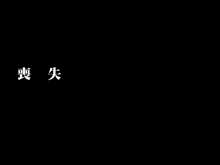 喪　失